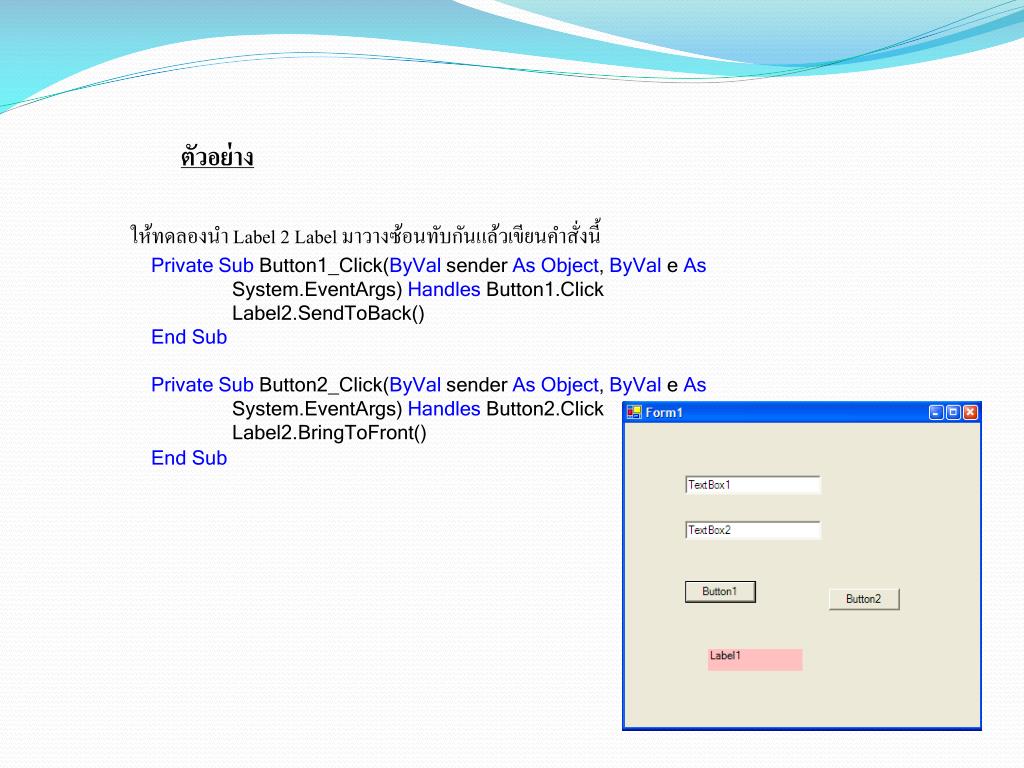 ตัวอย่าง

ให้ทดลองนำ Label 2 Label มาวางซ้อนทับกันแล้วเขียนคำสั่งนี้

Private Sub Button1_Click(ByVal sender As Object, ByVal e As System.EventArgs) Handles Button1.Click
Label2.SendToBack()
End Sub

Private Sub Button2_Click(ByVal sender As Object, ByVal e As System.EventArgs) Handles Button2.Click
Label2.BringToFront()
End Sub

Form1

TextBox1

TextBox2

Button1

Button2

Label1